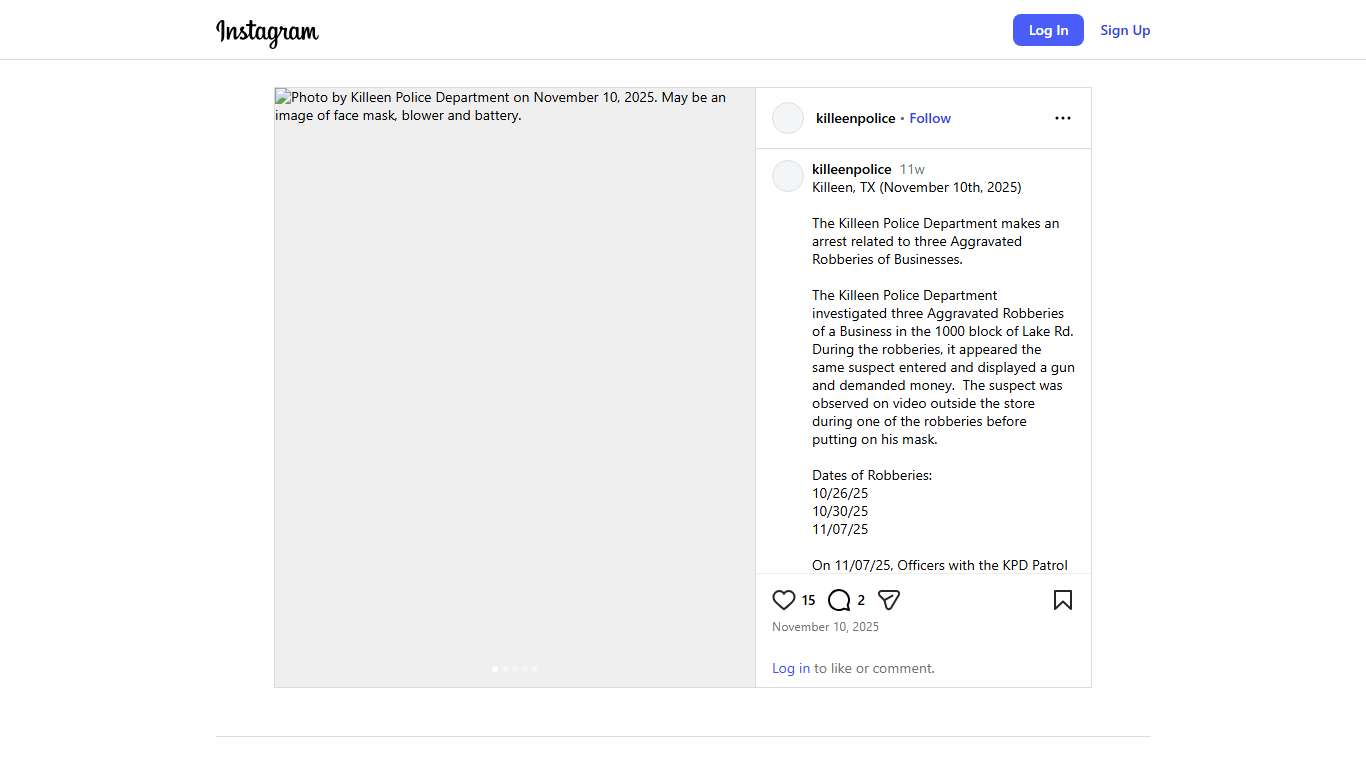 Instagram

Log In Sign Up

Photo by Killeen Police Department on November 10, 2025. May be an image of face mask, blower and battery.

killeenpolice • Follow

killeenpolice 11w
Killeen, TX (November 10th, 2025)

The Killeen Police Department makes an arrest related to three Aggravated Robberies of Businesses.

The Killeen Police Department investigated three Aggravated Robberies of a Business in the 1000 block of Lake Rd. During the robberies, it appeared the same suspect entered and displayed a gun and demanded money. The suspect was observed on video outside the store during one of the robberies before putting on his mask.

Dates of Robberies:
10/26/25
10/30/25
11/07/25

On 11/07/25, Officers with the KPD Patrol

15 2

November 10, 2025

Log in to like or comment.